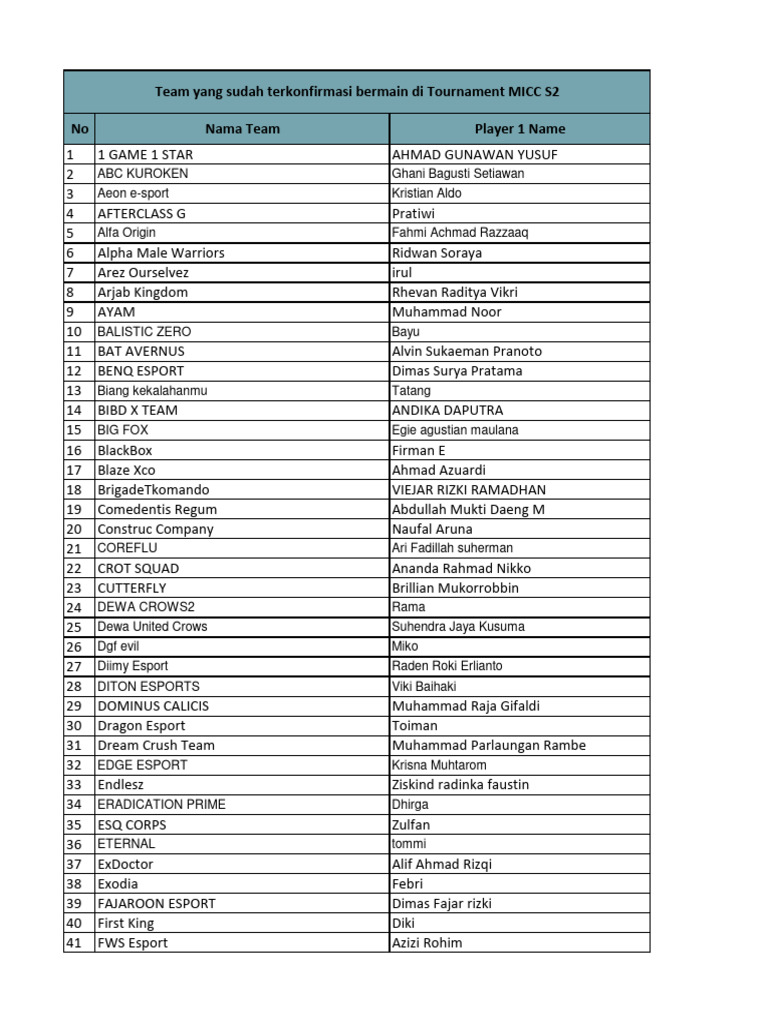 Team yang sudah terkonfirmasi bermain di Tournament MICC S2

| No | Nama Team | Player 1 Name |
|---|---|---|
| 1 | 1 GAME 1 STAR | AHMAD GUNAWAN YUSUF |
| 2 | ABC KUROKEN | Ghani Bagusti Setiawan |
| 3 | Aeon e-sport | Kristian Aldo |
| 4 | AFTERCLASS G | Pratiwi |
| 5 | Alfa Origin | Fahmi Achmad Razzaaq |
| 6 | Alpha Male Warriors | Ridwan Soraya |
| 7 | Arez Ourselvez | irul |
| 8 | Arjab Kingdom | Rhevan Raditya Vikri |
| 9 | AYAM | Muhammad Noor |
| 10 | BALISTIC ZERO | Bayu |
| 11 | BAT AVERNUS | Alvin Sukaeman Pranoto |
| 12 | BENQ ESPORT | Dimas Surya Pratama |
| 13 | Biang kekalahanmu | Tatang |
| 14 | BIBD X TEAM | ANDIKA DAPUTRA |
| 15 | BIG FOX | Egie agustian maulana |
| 16 | BlackBox | Firman E |
| 17 | Blaze Xco | Ahmad Azuardi |
| 18 | BrigadeTkomando | VIEJAR RIZKI RAMADHAN |
| 19 | Comedentis Regum | Abdullah Mukti Daeng M |
| 20 | Construc Company | Naufal Aruna |
| 21 | COREFLU | Ari Fadillah suherman |
| 22 | CROT SQUAD | Ananda Rahmad Nikko |
| 23 | CUTTERFLY | Brillian Mukorrobbin |
| 24 | DEWA CROWS2 | Rama |
| 25 | Dewa United Crows | Suhendra Jaya Kusuma |
| 26 | Dgf evil | Miko |
| 27 | Diimy Esport | Raden Roki Erlianto |
| 28 | DITON ESPORTS | Viki Baihaki |
| 29 | DOMINUS CALICIS | Muhammad Raja Gifaldi |
| 30 | Dragon Esport | Toiman |
| 31 | Dream Crush Team | Muhammad Parlaungan Rambe |
| 32 | EDGE ESPORT | Krisna Muhtarom |
| 33 | Endlesz | Ziskind radinka faustin |
| 34 | ERADICATION PRIME | Dhirga |
| 35 | ESQ CORPS | Zulfan |
| 36 | ETERNAL | tommi |
| 37 | ExDoctor | Alif Ahmad Rizqi |
| 38 | Exodia | Febri |
| 39 | FAJAROON ESPORT | Dimas Fajar rizki |
| 40 | First King | Diki |
| 41 | FWS Esport | Azizi Rohim |